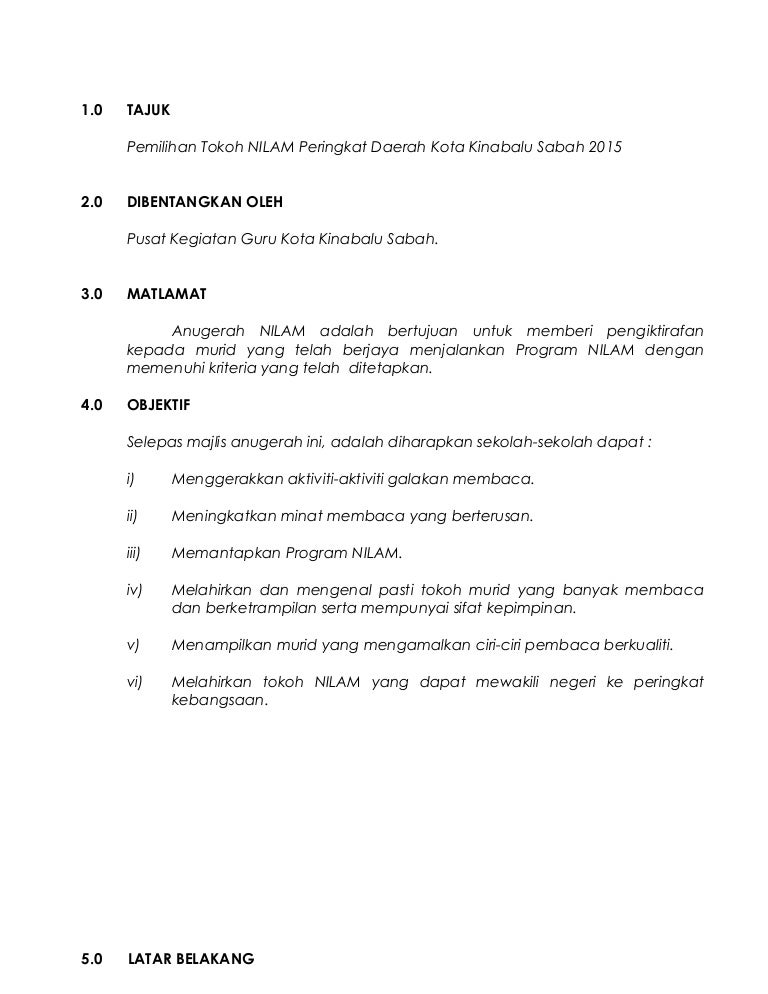 1.0 TAJUK

Pemilihan Tokoh NILAM Peringkat Daerah Kota Kinabalu Sabah 2015

2.0 DIBENTANGKAN OLEH

Pusat Kegiatan Guru Kota Kinabalu Sabah.

3.0 MATLAMAT

Anugerah NILAM adalah bertujuan untuk memberi pengiktirafan kepada murid yang telah berjaya menjalankan Program NILAM dengan memenuhi kriteria yang telah ditetapkan.

4.0 OBJEKTIF

Selepas majlis anugerah ini, adalah diharapkan sekolah-sekolah dapat :

i) Menggerakkan aktiviti-aktiviti galakan membaca.

ii) Meningkatkan minat membaca yang berterusan.

iii) Memantapkan Program NILAM.

iv) Melahirkan dan mengenal pasti tokoh murid yang banyak membaca dan berketrampilan serta mempunyai sifat kepimpinan.

v) Menampilkan murid yang mengamalkan ciri-ciri pembaca berkualiti.

vi) Melahirkan tokoh NILAM yang dapat mewakili negeri ke peringkat kebangsaan.

5.0 LATAR BELAKANG